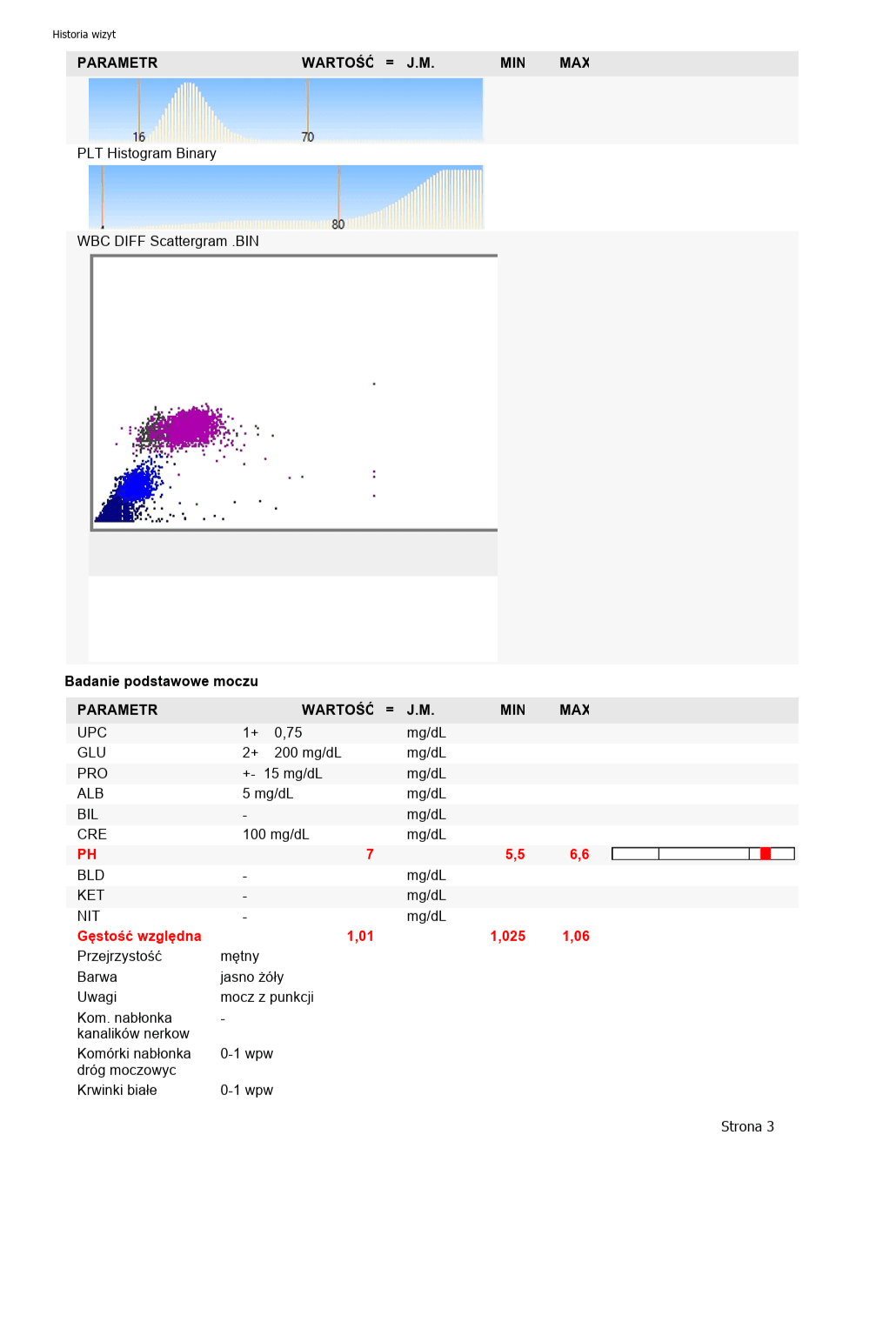 Historia wizyt

| PARAMETR | WARTOŚĆ | = | J.M. | MIN | MAX |
|---|---|---|---|---|---|

16 70

PLT Histogram Binary

80

WBC DIFF Scattergram .BIN

Badanie podstawowe moczu

| PARAMETR | WARTOŚĆ | = | J.M. | MIN | MAX |
|---|---|---|---|---|---|
| UPC | 1+ 0,75 | | mg/dL | | |
| GLU | 2+ 200 mg/dL | | mg/dL | | |
| PRO | +- 15 mg/dL | | mg/dL | | |
| ALB | 5 mg/dL | | mg/dL | | |
| BIL | - | | mg/dL | | |
| CRE | 100 mg/dL | | mg/dL | | |
| PH | 7 | | | 5,5 | 6,6 |
| BLD | - | | mg/dL | | |
| KET | - | | mg/dL | | |
| NIT | - | | mg/dL | | |
| Gęstość względna | 1,01 | | | 1,025 | 1,06 |
| Przejrzystość | mętny | | | | |
| Barwa | jasno żóły | | | | |
| Uwagi | mocz z punkcji | | | | |
| Kom. nabłonka kanalików nerkow | - | | | | |
| Komórki nabłonka dróg moczowyc | 0-1 wpw | | | | |
| Krwinki białe | 0-1 wpw | | | | |

Strona 3